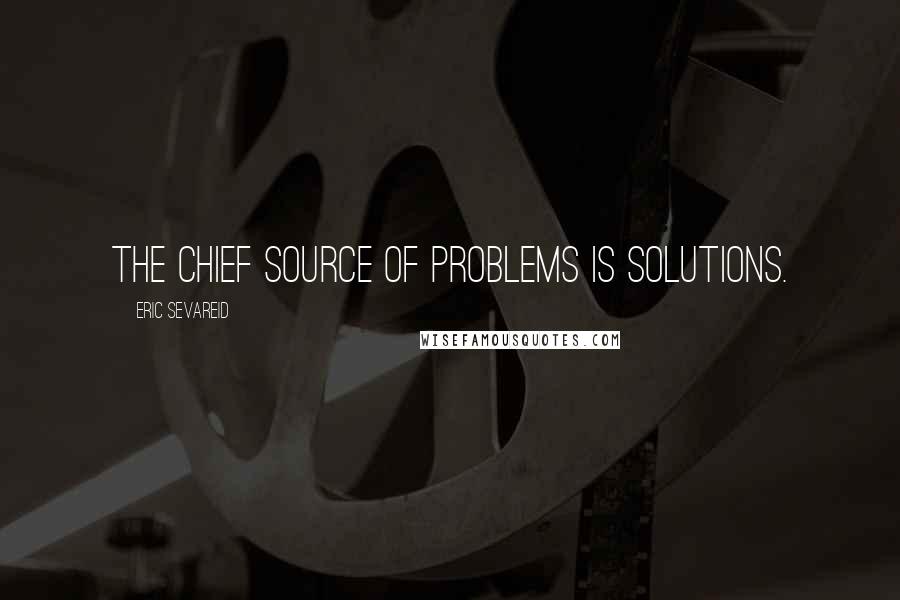 THE CHIEF SOURCE OF PROBLEMS IS SOLUTIONS.

ERIC SEVAREID

WISEFAMOUSQUOTES.COM